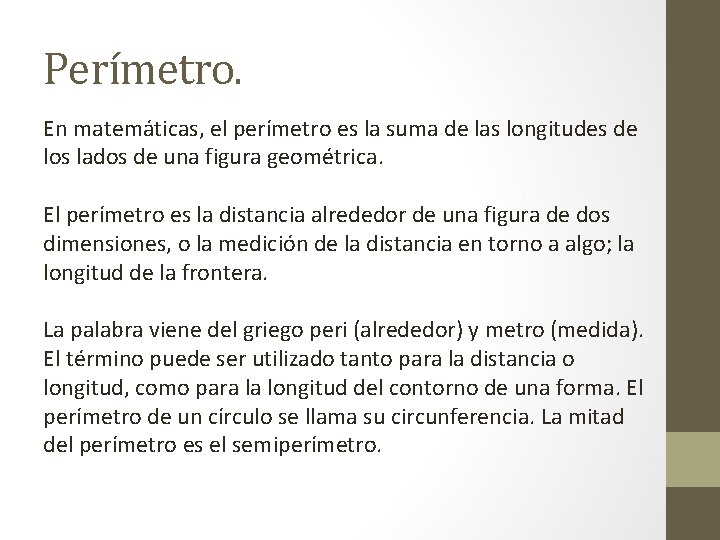 Perímetro.

En matemáticas, el perímetro es la suma de las longitudes de los lados de una figura geométrica.

El perímetro es la distancia alrededor de una figura de dos dimensiones, o la medición de la distancia en torno a algo; la longitud de la frontera.

La palabra viene del griego peri (alrededor) y metro (medida). El término puede ser utilizado tanto para la distancia o longitud, como para la longitud del contorno de una forma. El perímetro de un círculo se llama su circunferencia. La mitad del perímetro es el semiperímetro.